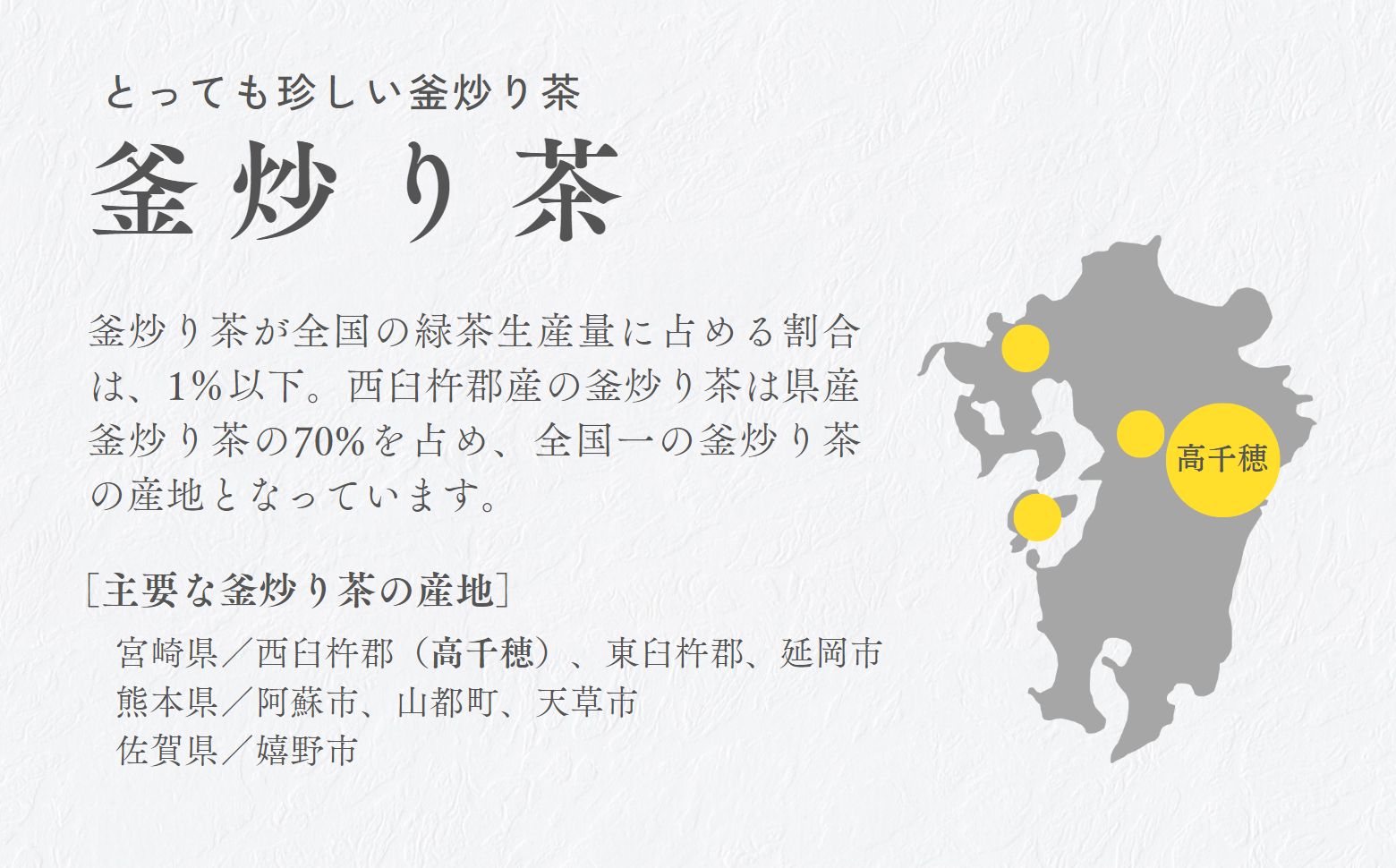 とっても珍しい釜炒り茶

釜炒り茶

釜炒り茶が全国の緑茶生産量に占める割合は、1%以下。西臼杵郡産の釜炒り茶は県産釜炒り茶の70%を占め、全国一の釜炒り茶の産地となっています。

[主要な釜炒り茶の産地]

宮崎県／西臼杵郡（高千穂）、東臼杵郡、延岡市
熊本県／阿蘇市、山都町、天草市
佐賀県／嬉野市

高千穂